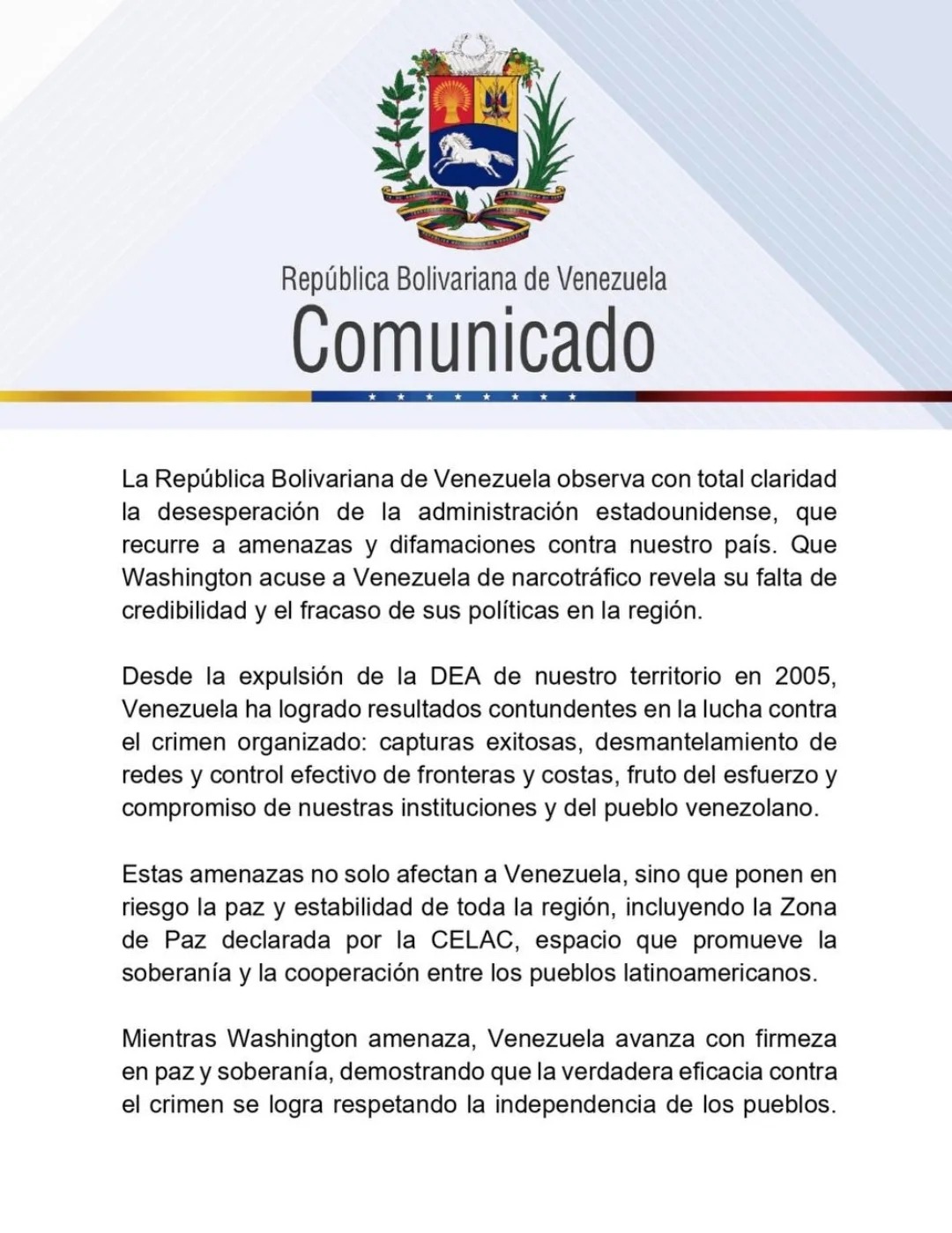 República Bolivariana de Venezuela
Comunicado

La República Bolivariana de Venezuela observa con total claridad la desesperación de la administración estadounidense, que recurre a amenazas y difamaciones contra nuestro país. Que Washington acuse a Venezuela de narcotráfico revela su falta de credibilidad y el fracaso de sus políticas en la región.

Desde la expulsión de la DEA de nuestro territorio en 2005, Venezuela ha logrado resultados contundentes en la lucha contra el crimen organizado: capturas exitosas, desmantelamiento de redes y control efectivo de fronteras y costas, fruto del esfuerzo y compromiso de nuestras instituciones y del pueblo venezolano.

Estas amenazas no solo afectan a Venezuela, sino que ponen en riesgo la paz y estabilidad de toda la región, incluyendo la Zona de Paz declarada por la CELAC, espacio que promueve la soberanía y la cooperación entre los pueblos latinoamericanos.

Mientras Washington amenaza, Venezuela avanza con firmeza en paz y soberanía, demostrando que la verdadera eficacia contra el crimen se logra respetando la independencia de los pueblos.